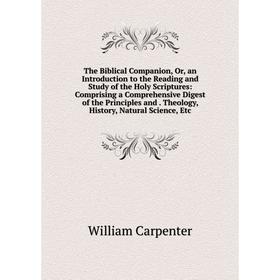 The Biblical Companion, Or, an Introduction to the Reading and Study of the Holy Scriptures: Comprising a Comprehensive Digest of the Principles and . Theology, History, Natural Science, Etc

William Carpenter